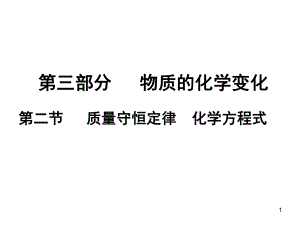 第三部分　物质的化学变化

第二节　质量守恒定律　化学方程式

1